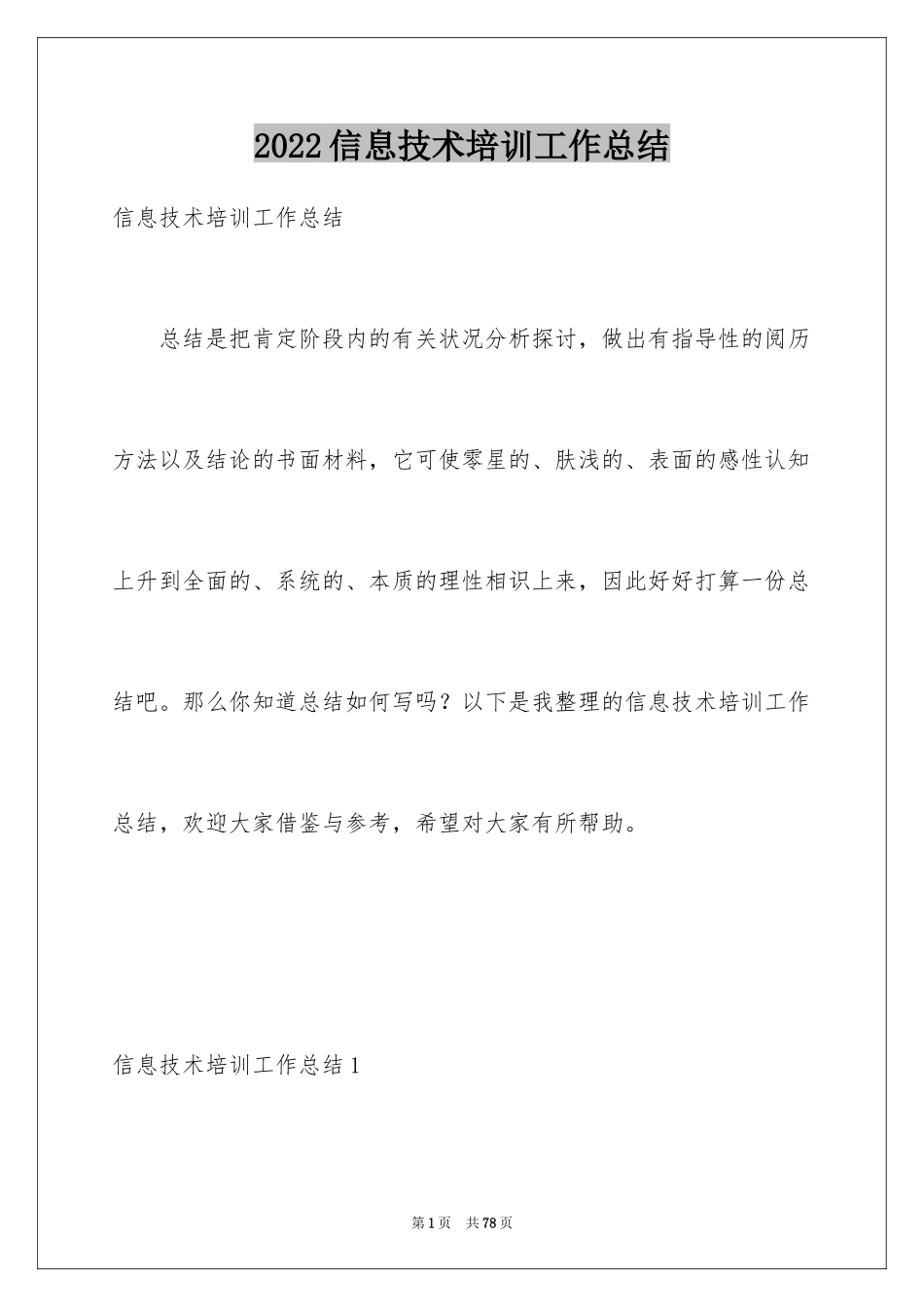 2022信息技术培训工作总结

信息技术培训工作总结

总结是把肯定阶段内的有关状况分析探讨，做出有指导性的阅历方法以及结论的书面材料，它可使零星的、肤浅的、表面的感性认知上升到全面的、系统的、本质的理性相识上来，因此好好打算一份总结吧。那么你知道总结如何写吗？以下是我整理的信息技术培训工作总结，欢迎大家借鉴与参考，希望对大家有所帮助。

信息技术培训工作总结1

第1页 共78页